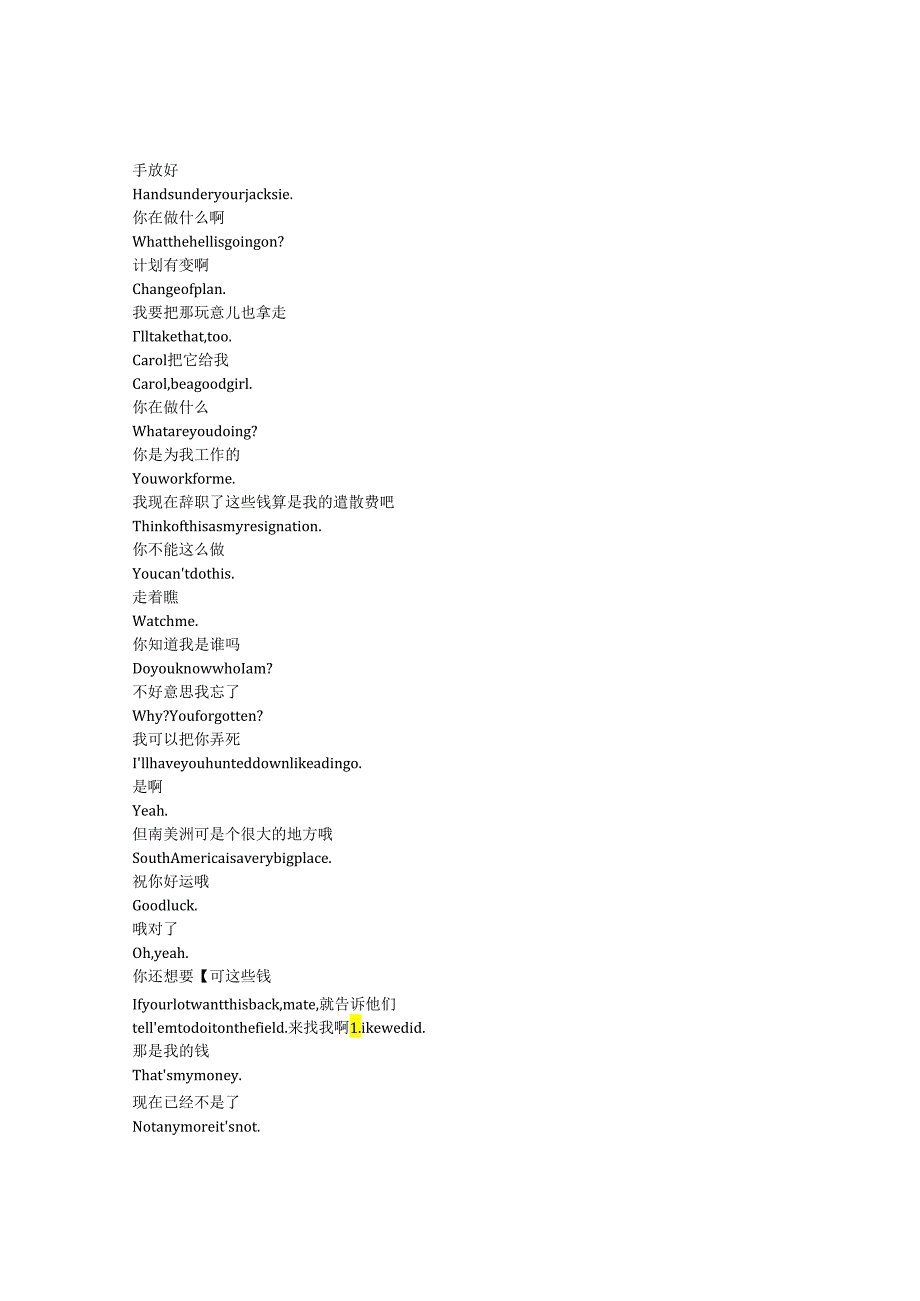 手放好
Handsunderyourjacksie.
你在做什么啊
Whatthehellisgoingon?
计划有变啊
Changeofplan.
我要把那玩意儿也拿走
I'lltakethat,too.
Carol把它给我
Carol,beagoodgirl.
你在做什么
Whatareyoudoing?
你是为我工作的
Youworkforme.
我现在辞职了这些钱算是我的遣散费吧
Thinkofthisasmyresignation.
你不能这么做
Youcan'tdothis.
走着瞧
Watchme.
你知道我是谁吗
DoyouknowwhoIam?
不好意思我忘了
Why?Youforgotten?
我可以把你弄死
I'llhaveyouhunteddownlikeadingo.
是啊
Yeah.
但南美洲可是个很大的地方哦
SouthAmericaisaverybigplace.
祝你好运哦
Goodluck.
哦对了
Oh,yeah.
你还想要【可这些钱
Ifyourlotwantthisback,mate,就告诉他们
tell'emtodoitonthefield.来找我啊1.ikewedid.
那是我的钱
That'smymoney.
现在已经不是了
Notanymoreit'snot.